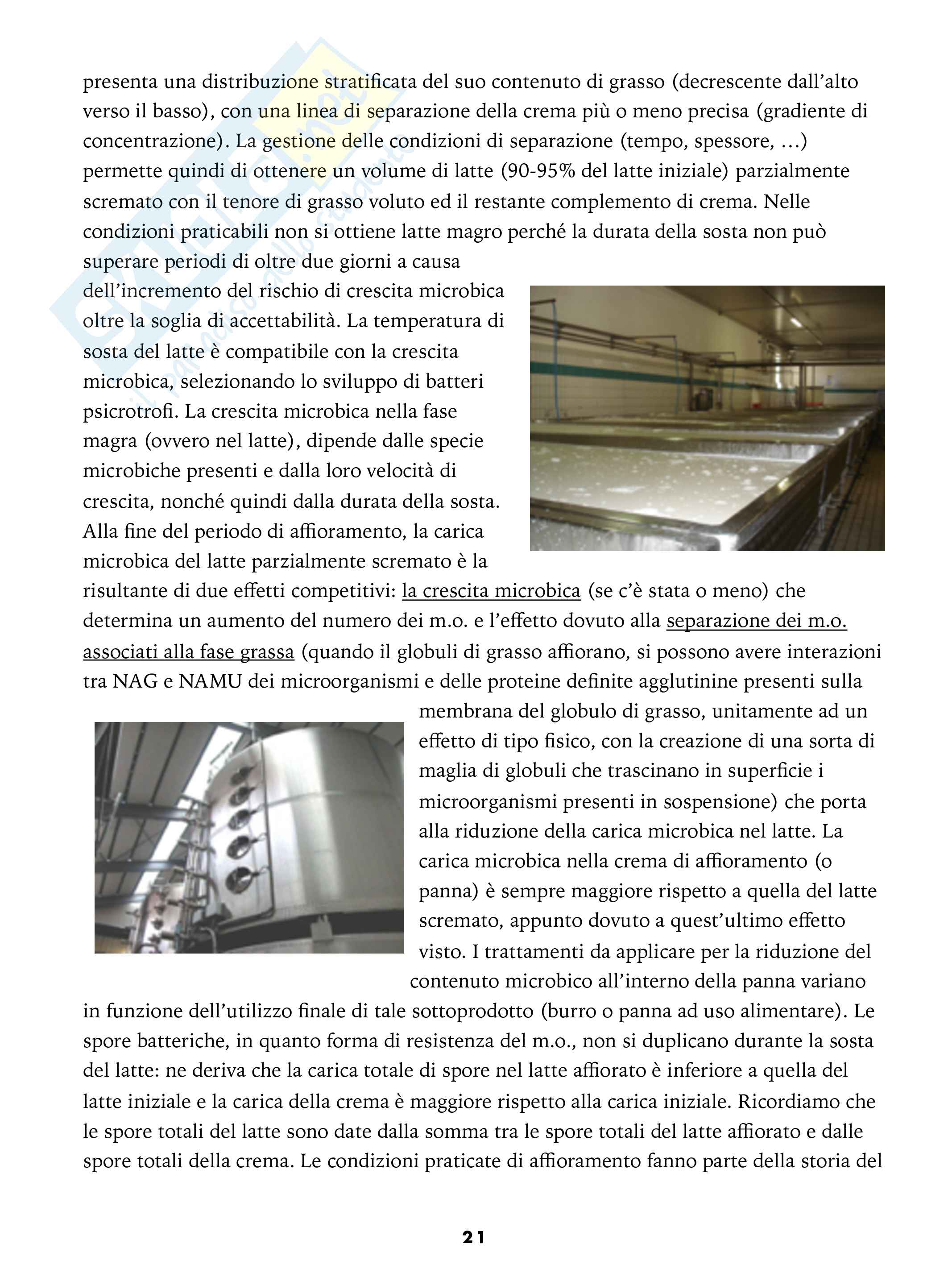 presenta una distribuzione stratificata del suo contenuto di grasso (decrescente dall'alto verso il basso), con una linea di separazione della crema più o meno precisa (gradiente di concentrazione). La gestione delle condizioni di separazione (tempo, spessore, ...) permette quindi di ottenere un volume di latte (90-95% del latte iniziale) parzialmente scremato con il tenore di grasso voluto ed il restante complemento di crema. Nelle condizioni praticabili non si ottiene latte magro perché la durata della sosta non può superare periodi di oltre due giorni a causa dell'incremento del rischio di crescita microbica oltre la soglia di accettabilità. La temperatura di sosta del latte è compatibile con la crescita microbica, selezionando lo sviluppo di batteri psicrotrofi. La crescita microbica nella fase magra (ovvero nel latte), dipende dalle specie microbiche presenti e dalla loro velocità di crescita, nonché quindi dalla durata della sosta. Alla fine del periodo di affioramento, la carica microbica del latte parzialmente scremato è la risultante di due effetti competitivi: la crescita microbica (se c'è stata o meno) che determina un aumento del numero dei m.o. e l'effetto dovuto alla separazione dei m.o. associati alla fase grassa (quando il globuli di grasso affiorano, si possono avere interazioni tra NAG e NAMU dei microorganismi e delle proteine definite agglutinine presenti sulla membrana del globulo di grasso, unitamente ad un effetto di tipo fisico, con la creazione di una sorta di maglia di globuli che trascinano in superficie i microorganismi presenti in sospensione) che porta alla riduzione della carica microbica nel latte. La carica microbica nella crema di affioramento (o panna) è sempre maggiore rispetto a quella del latte scremato, appunto dovuto a quest'ultimo effetto visto. I trattamenti da applicare per la riduzione del contenuto microbico all'interno della panna variano in funzione dell'utilizzo finale di tale sottoprodotto (burro o panna ad uso alimentare). Le spore batteriche, in quanto forma di resistenza del m.o., non si duplicano durante la sosta del latte: ne deriva che la carica totale di spore nel latte affiorato è inferiore a quella del latte iniziale e la carica della crema è maggiore rispetto alla carica iniziale. Ricordiamo che le spore totali del latte sono date dalla somma tra le spore totali del latte affiorato e dalle spore totali della crema. Le condizioni praticate di affioramento fanno parte della storia del

21